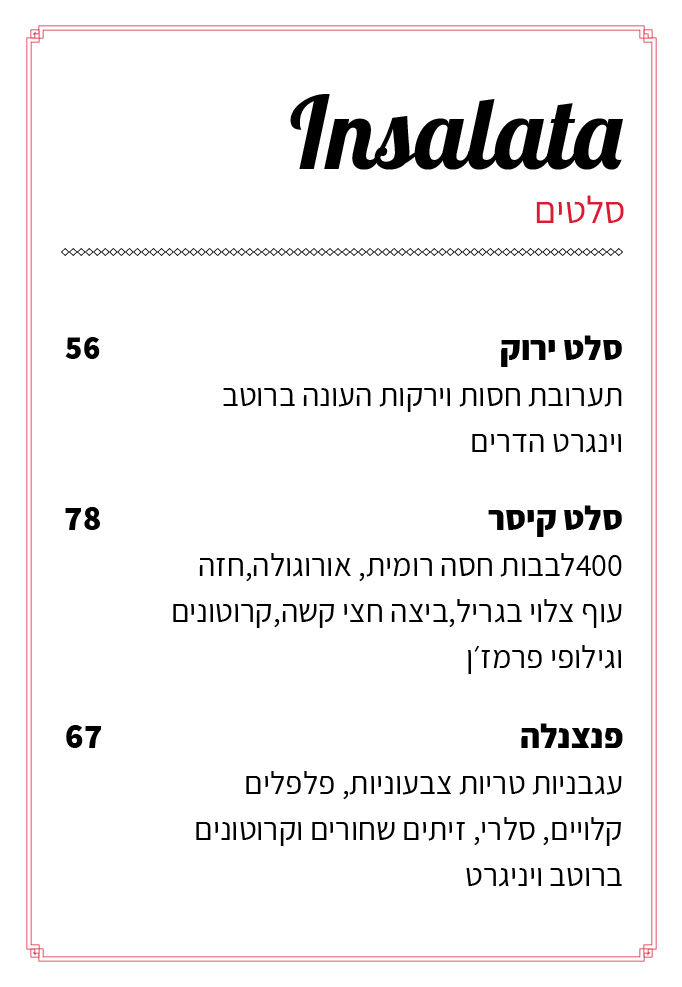 Insalata
סלטים

סלט ירוק 56
תערובת חסות וירקות העונה ברוטב וינגרט הדרים

סלט קיסר 78
400לבבות חסה רומית, אורוגולה,חזה עוף צלוי בגריל,ביצה חצי קשה,קרוטונים וגילופי פרמז׳ן

פנצנלה 67
עגבניות טריות צבעוניות, פלפלים קלויים, סלרי, זיתים שחורים וקרוטונים ברוטב ויניגרט